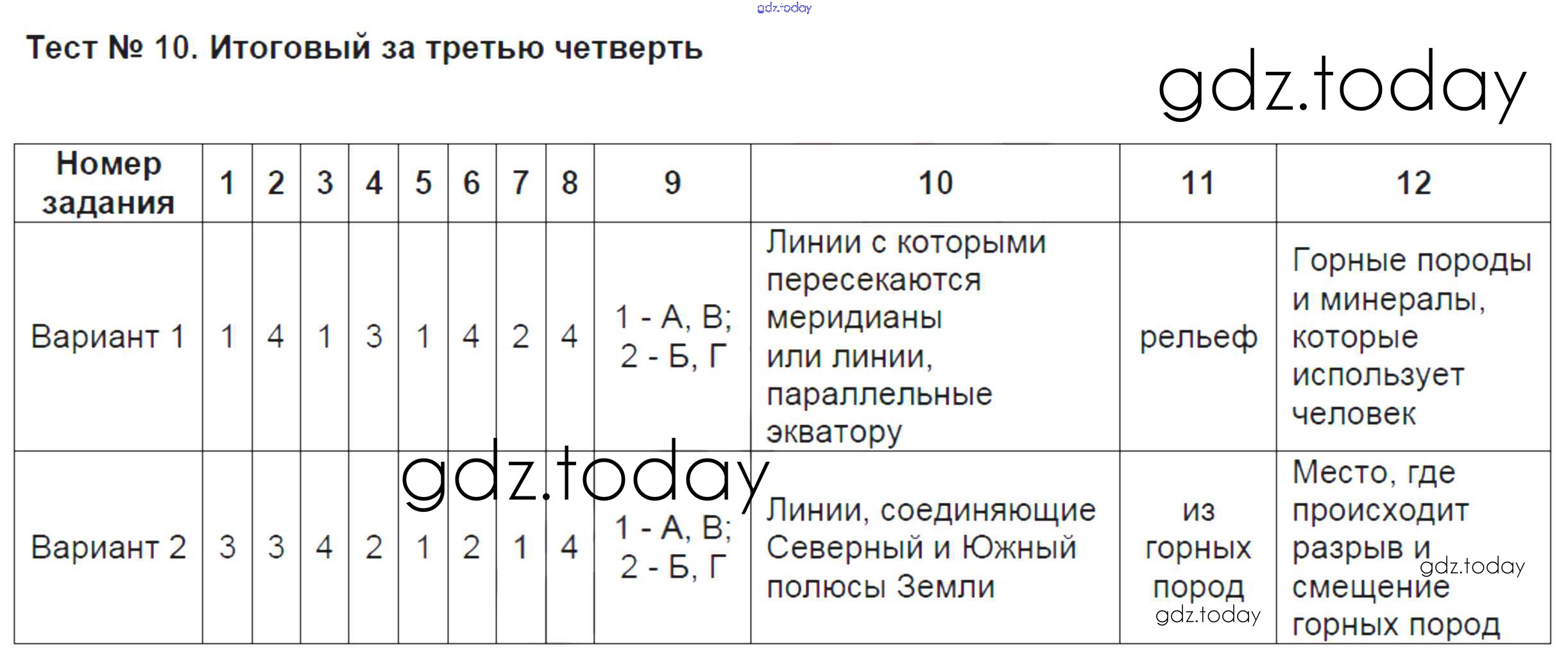 gdz.today

Тест № 10. Итоговый за третью четверть

gdz.today

| Номер задания | 1 | 2 | 3 | 4 | 5 | 6 | 7 | 8 | 9 | 10 | 11 | 12 |
|---|---|---|---|---|---|---|---|---|---|---|---|---|
| Вариант 1 | 1 | 4 | 1 | 3 | 1 | 4 | 2 | 4 | 1 - А, В; 2 - Б, Г | Линии с которыми пересекаются меридианы или линии, параллельные экватору | рельеф | Горные породы и минералы, которые использует человек |
| Вариант 2 | 3 | 3 | 4 | 2 | 1 | 2 | 1 | 4 | 1 - А, В; 2 - Б, Г | Линии, соединяющие Северный и Южный полюсы Земли | из горных пород | Место, где происходит разрыв и смещение горных пород |

gdz.today

gdz.today

gdz.today